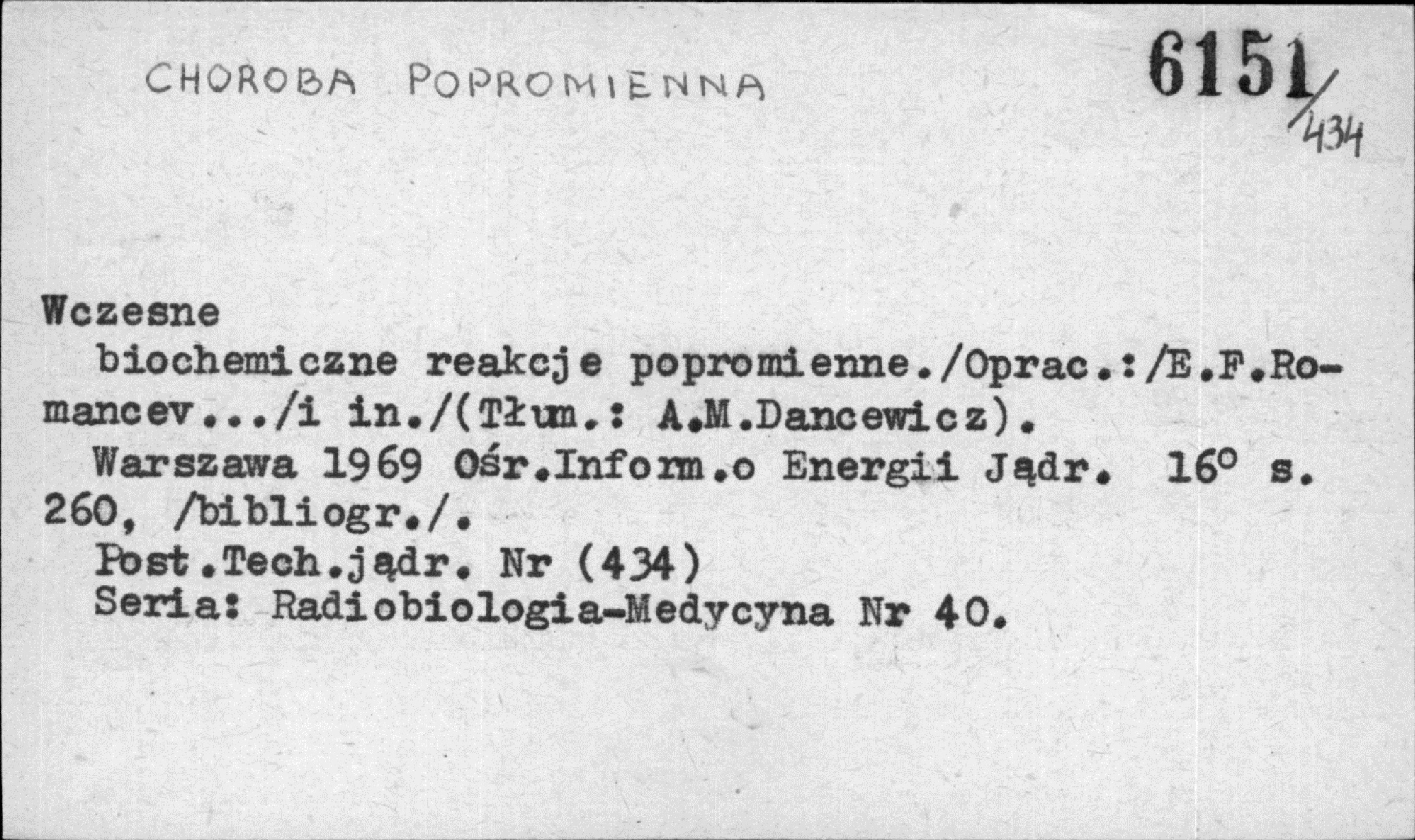 CHOROBA POPROMIENNA

6151/434

Wczesne
biochemiczne reakcje popromienne./Oprac.:/E.F.Romancev.../i in./(Tłum.: A.M.Dancewicz).
Warszawa 1969 Ośr.Inform.o Energii Jądr. 16° s. 260, /bibliogr./.
Post.Tech.jądr. Nr (434)
Seria: Radiobiologia-Medycyna Nr 40.